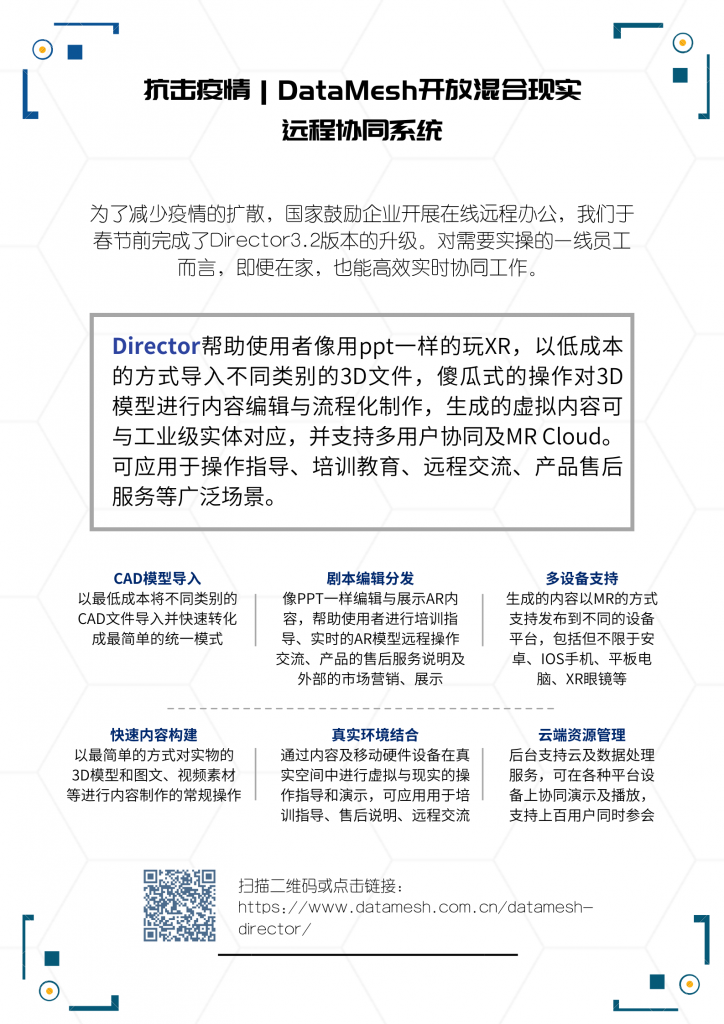 抗击疫情 | DataMesh开放混合现实远程协同系统

为了减少疫情的扩散，国家鼓励企业开展在线远程办公，我们于春节前完成了Director3.2版本的升级。对需要实操的一线员工而言，即便在家，也能高效实时协同工作。

Director帮助使用者像用ppt一样的玩XR，以低成本的方式导入不同类别的3D文件，傻瓜式的操作对3D模型进行内容编辑与流程化制作，生成的虚拟内容可与工业级实体对应，并支持多用户协同及MR Cloud。可应用于操作指导、培训教育、远程交流、产品售后服务等广泛场景。

CAD模型导入
以最低成本将不同类别的CAD文件导入并快速转化成最简单的统一模式

剧本编辑分发
像PPT一样编辑与展示AR内容，帮助使用者进行培训指导、实时的AR模型远程操作交流、产品的售后服务说明及外部的市场营销、展示

多设备支持
生成的内容以MR的方式支持发布到不同的设备平台，包括但不限于安卓、IOS手机、平板电脑、XR眼镜等

快速内容构建
以最简单的方式对实物的3D模型和图文、视频素材等进行内容制作的常规操作

真实环境结合
通过内容及移动硬件设备在真实空间中进行虚拟与现实的操作指导和演示，可应用用于培训指导、售后说明、远程交流

云端资源管理
后台支持云及数据处理服务，可在各种平台设备上协同演示及播放，支持上百用户同时参会

扫描二维码或点击链接：
https://www.datamesh.com.cn/datamesh-director/